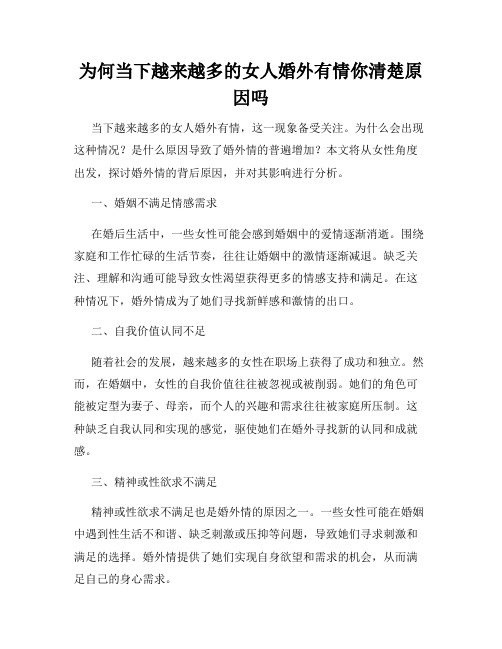 为何当下越来越多的女人婚外有情你清楚原因吗

当下越来越多的女人婚外有情，这一现象备受关注。为什么会出现这种情况？是什么原因导致了婚外情的普遍增加？本文将从女性角度出发，探讨婚外情的背后原因，并对其影响进行分析。

一、婚姻不满足情感需求

在婚后生活中，一些女性可能会感到婚姻中的爱情逐渐消逝。围绕家庭和工作忙碌的生活节奏，往往让婚姻中的激情逐渐减退。缺乏关注、理解和沟通可能导致女性渴望获得更多的情感支持和满足。在这种情况下，婚外情成为了她们寻找新鲜感和激情的出口。

二、自我价值认同不足

随着社会的发展，越来越多的女性在职场上获得了成功和独立。然而，在婚姻中，女性的自我价值往往被忽视或被削弱。她们的角色可能被定型为妻子、母亲，而个人的兴趣和需求往往被家庭所压制。这种缺乏自我认同和实现的感觉，驱使她们在婚外寻找新的认同和成就感。

三、精神或性欲求不满足

精神或性欲求不满足也是婚外情的原因之一。一些女性可能在婚姻中遇到性生活不和谐、缺乏刺激或压抑等问题，导致她们寻求刺激和满足的选择。婚外情提供了她们实现自身欲望和需求的机会，从而满足自己的身心需求。